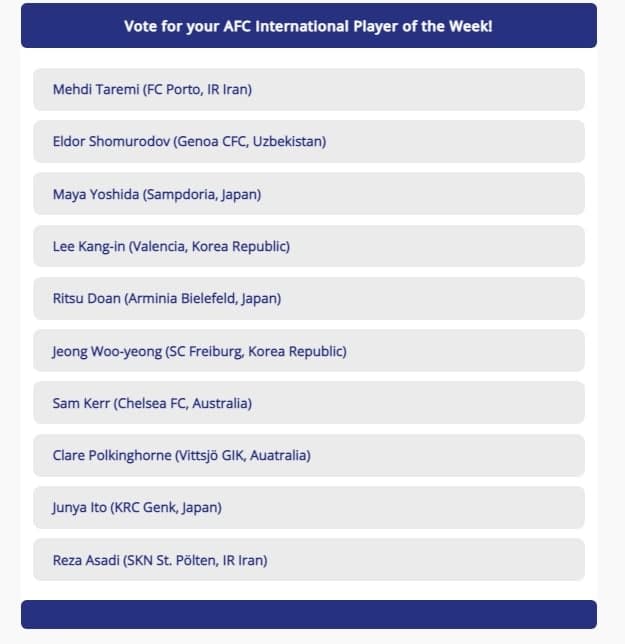 Vote for your AFC International Player of the Week!

Mehdi Taremi (FC Porto, IR Iran)

Eldor Shomurodov (Genoa CFC, Uzbekistan)

Maya Yoshida (Sampdoria, Japan)

Lee Kang-in (Valencia, Korea Republic)

Ritsu Doan (Arminia Bielefeld, Japan)

Jeong Woo-yeong (SC Freiburg, Korea Republic)

Sam Kerr (Chelsea FC, Australia)

Clare Polkinghorne (Vittsjö GIK, Auatralia)

Junya Ito (KRC Genk, Japan)

Reza Asadi (SKN St. Pölten, IR Iran)